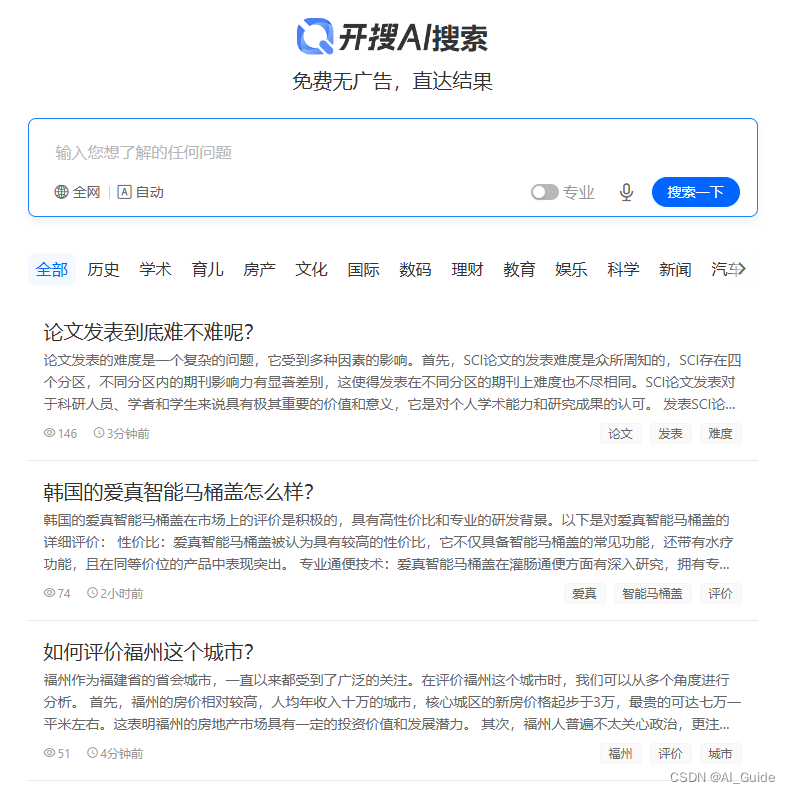 开搜AI搜索

免费无广告，直达结果

输入您想了解的任何问题

全网 | A 自动

专业

搜索一下

全部 历史 学术 育儿 房产 文化 国际 数码 理财 教育 娱乐 科学 新闻 汽车

论文发表到底难不难呢?

论文发表的难度是一个复杂的问题，它受到多种因素的影响。首先，SCI论文的发表难度是众所周知的，SCI存在四个分区，不同分区内的期刊影响力有显著差别，这使得发表在不同分区的期刊上难度也不尽相同。SCI论文发表对于科研人员、学者和学生来说具有极其重要的价值和意义，它是对个人学术能力和研究成果的认可。 发表SCI论...

146 3分钟前

论文 发表 难度

韩国的爱真智能马桶盖怎么样?

韩国的爱真智能马桶盖在市场上的评价是积极的，具有高性价比和专业的研发背景。以下是对爱真智能马桶盖的详细评价： 性价比：爱真智能马桶盖被认为具有较高的性价比，它不仅具备智能马桶盖的常见功能，还带有水疗功能，且在同等价位的产品中表现突出。 专业通便技术：爱真智能马桶盖在灌肠通便方面有深入研究，拥有专...

74 2小时前

爱真 智能马桶盖 评价

如何评价福州这个城市?

福州作为福建省的省会城市，一直以来都受到了广泛的关注。在评价福州这个城市时，我们可以从多个角度进行分析。 首先，福州的房价相对较高，人均年收入十万的城市，核心城区的新房价格起步于3万，最贵的可达七万一平米左右。这表明福州的房地产市场具有一定的投资价值和发展潜力。 其次，福州人普遍不太关心政治，更注...

51 4分钟前

福州 评价 城市

CSDN @AI_Guide